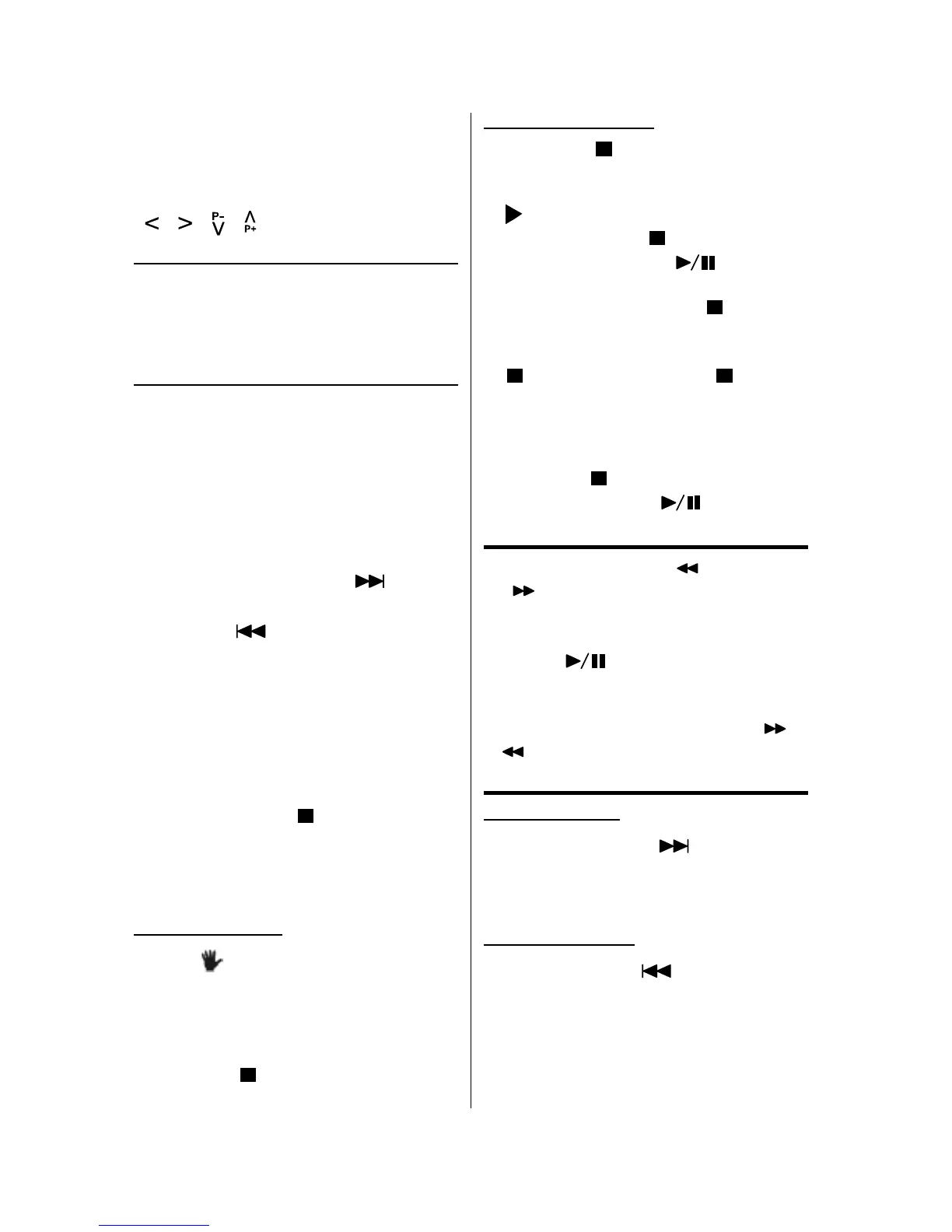 < > P- V Λ P+